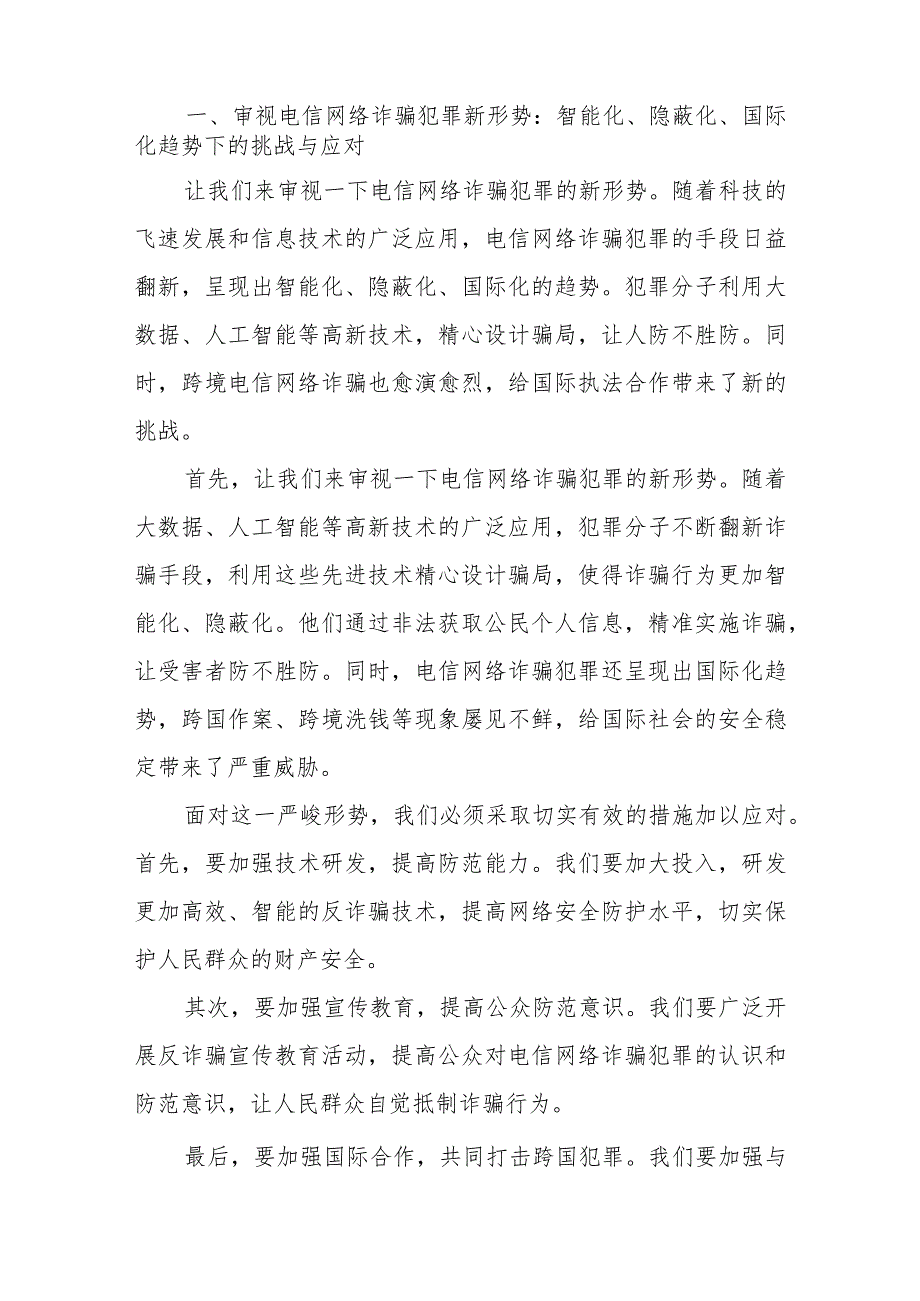 一、审视电信网络诈骗犯罪新形势：智能化、隐蔽化、国际化趋势下的挑战与应对

让我们来审视一下电信网络诈骗犯罪的新形势。随着科技的飞速发展和信息技术的广泛应用，电信网络诈骗犯罪的手段日益翻新，呈现出智能化、隐蔽化、国际化的趋势。犯罪分子利用大数据、人工智能等高新技术，精心设计骗局，让人防不胜防。同时，跨境电信网络诈骗也愈演愈烈，给国际执法合作带来了新的挑战。

首先，让我们来审视一下电信网络诈骗犯罪的新形势。随着大数据、人工智能等高新技术的广泛应用，犯罪分子不断翻新诈骗手段，利用这些先进技术精心设计骗局，使得诈骗行为更加智能化、隐蔽化。他们通过非法获取公民个人信息，精准实施诈骗，让受害者防不胜防。同时，电信网络诈骗犯罪还呈现出国际化趋势，跨国作案、跨境洗钱等现象屡见不鲜，给国际社会的安全稳定带来了严重威胁。

面对这一严峻形势，我们必须采取切实有效的措施加以应对。首先，要加强技术研发，提高防范能力。我们要加大投入，研发更加高效、智能的反诈骗技术，提高网络安全防护水平，切实保护人民群众的财产安全。

其次，要加强宣传教育，提高公众防范意识。我们要广泛开展反诈骗宣传教育活动，提高公众对电信网络诈骗犯罪的认识和防范意识，让人民群众自觉抵制诈骗行为。

最后，要加强国际合作，共同打击跨国犯罪。我们要加强与